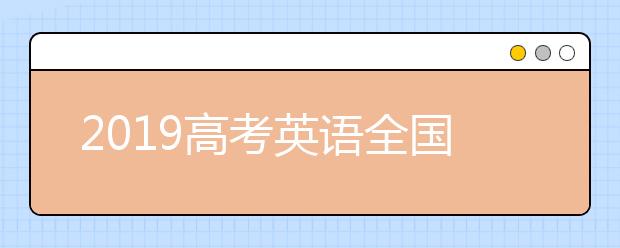 2019高考英语全国